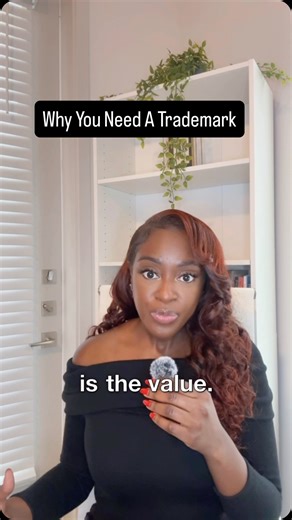 Why You Need A Trademark

is the value.